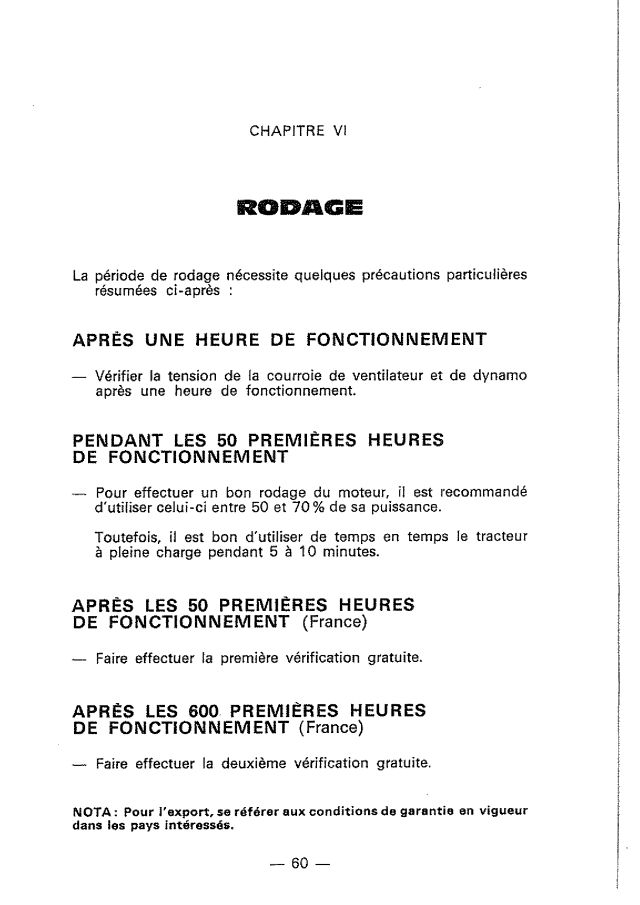 CHAPITRE VI

RODAGE

La période de rodage nécessite quelques précautions particulières résumées ci-après :

APRÈS UNE HEURE DE FONCTIONNEMENT

— Vérifier la tension de la courroie de ventilateur et de dynamo après une heure de fonctionnement.

PENDANT LES 50 PREMIÈRES HEURES DE FONCTIONNEMENT

— Pour effectuer un bon rodage du moteur, il est recommandé d'utiliser celui-ci entre 50 et 70 % de sa puissance.

Toutefois, il est bon d'utiliser de temps en temps le tracteur à pleine charge pendant 5 à 10 minutes.

APRÈS LES 50 PREMIÈRES HEURES DE FONCTIONNEMENT (France)

— Faire effectuer la première vérification gratuite.

APRÈS LES 600 PREMIÈRES HEURES DE FONCTIONNEMENT (France)

— Faire effectuer la deuxième vérification gratuite.

NOTA : Pour l'export, se référer aux conditions de garantie en vigueur dans les pays intéressés.

— 60 —